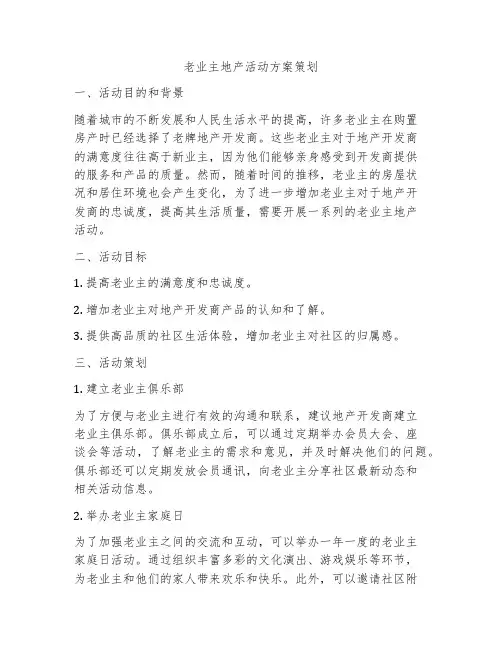 老业主地产活动方案策划

一、活动目的和背景

随着城市的不断发展和人民生活水平的提高，许多老业主在购置房产时已经选择了老牌地产开发商。这些老业主对于地产开发商的满意度往往高于新业主，因为他们能够亲身感受到开发商提供的服务和产品的质量。然而，随着时间的推移，老业主的房屋状况和居住环境也会产生变化，为了进一步增加老业主对于地产开发商的忠诚度，提高其生活质量，需要开展一系列的老业主地产活动。

二、活动目标

1. 提高老业主的满意度和忠诚度。

2. 增加老业主对地产开发商产品的认知和了解。

3. 提供高品质的社区生活体验，增加老业主对社区的归属感。

三、活动策划

1. 建立老业主俱乐部

为了方便与老业主进行有效的沟通和联系，建议地产开发商建立老业主俱乐部。俱乐部成立后，可以通过定期举办会员大会、座谈会等活动，了解老业主的需求和意见，并及时解决他们的问题。俱乐部还可以定期发放会员通讯，向老业主分享社区最新动态和相关活动信息。

2. 举办老业主家庭日

为了加强老业主之间的交流和互动，可以举办一年一度的老业主家庭日活动。通过组织丰富多彩的文化演出、游戏娱乐等环节，为老业主和他们的家人带来欢乐和快乐。此外，可以邀请社区附